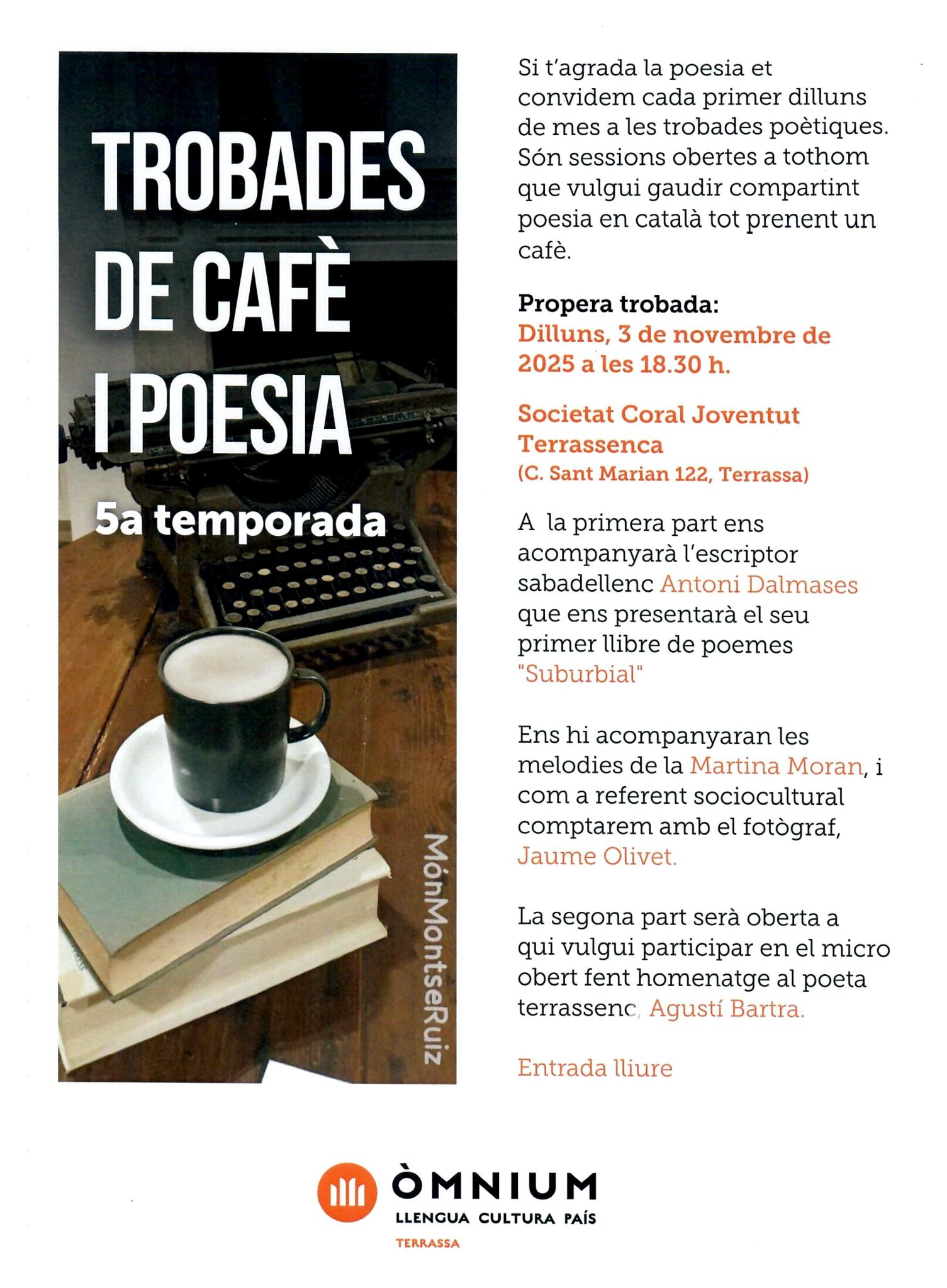 TROBADES DE CAFÈ I POESIA

5a temporada

MónMontseRuiz

Si t'agrada la poesia et convidem cada primer dilluns de mes a les trobades poètiques. Són sessions obertes a tothom que vulgui gaudir compartint poesia en català tot prenent un cafè.

Propera trobada:
Dilluns, 3 de novembre de 2025 a les 18.30 h.

Societat Coral Joventut Terrassenca
(C. Sant Marian 122, Terrassa)

A la primera part ens acompanyarà l'escriptor sabadellenc Antoni Dalmases que ens presentarà el seu primer llibre de poemes "Suburbial"

Ens hi acompanyaran les melodies de la Martina Moran, i com a referent sociocultural comptarem amb el fotògraf, Jaume Olivet.

La segona part serà oberta a qui vulgui participar en el micro obert fent homenatge al poeta terrassenc, Agustí Bartra.

Entrada lliure

ÒMNIUM
LLENGUA CULTURA PAÍS
TERRASSA